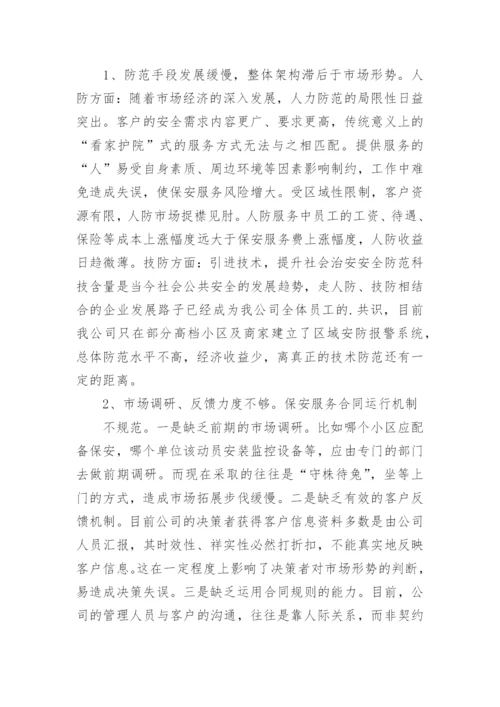 1、防范手段发展缓慢，整体架构滞后于市场形势。人防方面：随着市场经济的深入发展，人力防范的局限性日益突出。客户的安全需求内容更广、要求更高，传统意义上的“看家护院”式的服务方式无法与之相匹配。提供服务的“人”易受自身素质、周边环境等因素影响制约，工作中难免造成失误，使保安服务风险增大。受区域性限制，客户资源有限，人防市场捉襟见肘。人防服务中员工的工资、待遇、保险等成本上涨幅度远大于保安服务费上涨幅度，人防收益日趋微薄。技防方面：引进技术，提升社会治安安全防范科技含量是当今社会公共安全的发展趋势，走人防、技防相结合的企业发展路子已经成为我公司全体员工的.共识，目前我公司只在部分高档小区及商家建立了区域安防报警系统，总体防范水平不高，经济收益少，离真正的技术防范还有一定的距离。

2、市场调研、反馈力度不够。保安服务合同运行机制

不规范。一是缺乏前期的市场调研。比如哪个小区应配备保安，哪个单位该动员安装监控设备等，应由专门的部门去做前期调研。而现在采取的往往是“守株待兔”，坐等上门的方式，造成市场拓展步伐缓慢。二是缺乏有效的客户反馈机制。目前公司的决策者获得客户信息资料多数是由公司人员汇报，其时效性、祥实性必然打折扣，不能真实地反映客户信息。这在一定程度上影响了决策者对市场形势的判断，易造成决策失误。三是缺乏运用合同规则的能力。目前，公司的管理人员与客户的沟通，往往是靠人际关系，而非契约